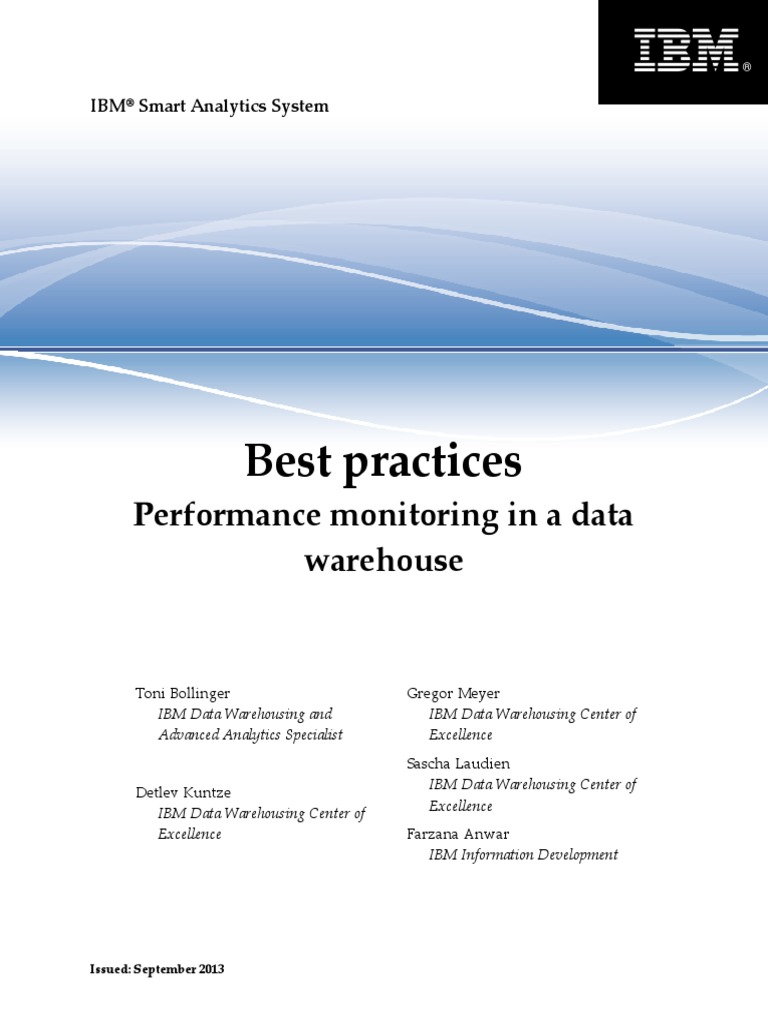 IBM®

IBM® Smart Analytics System

Best practices

Performance monitoring in a data warehouse

Toni Bollinger
IBM Data Warehousing and Advanced Analytics Specialist

Detlev Kuntze
IBM Data Warehousing Center of Excellence

Gregor Meyer
IBM Data Warehousing Center of Excellence

Sascha Laudien
IBM Data Warehousing Center of Excellence

Farzana Anwar
IBM Information Development

Issued: September 2013